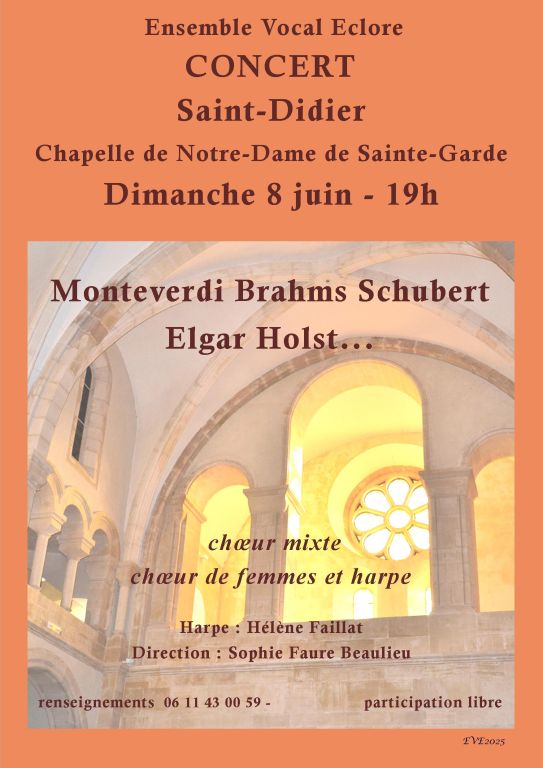 Ensemble Vocal Eclore
CONCERT
Saint-Didier
Chapelle de Notre-Dame de Sainte-Garde
Dimanche 8 juin - 19h

Monteverdi Brahms Schubert
Elgar Holst...

chœur mixte
chœur de femmes et harpe

Harpe : Hélène Faillat
Direction : Sophie Faure Beaulieu

renseignements 06 11 43 00 59 -

participation libre

EVE2025